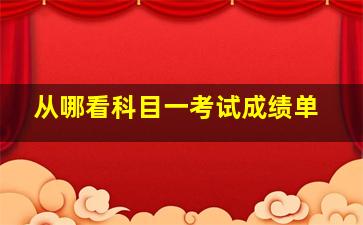 从哪看科目一考试成绩单